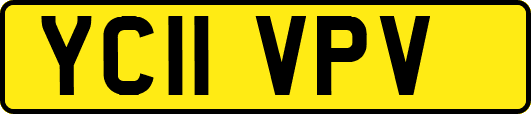 YC11 VPV